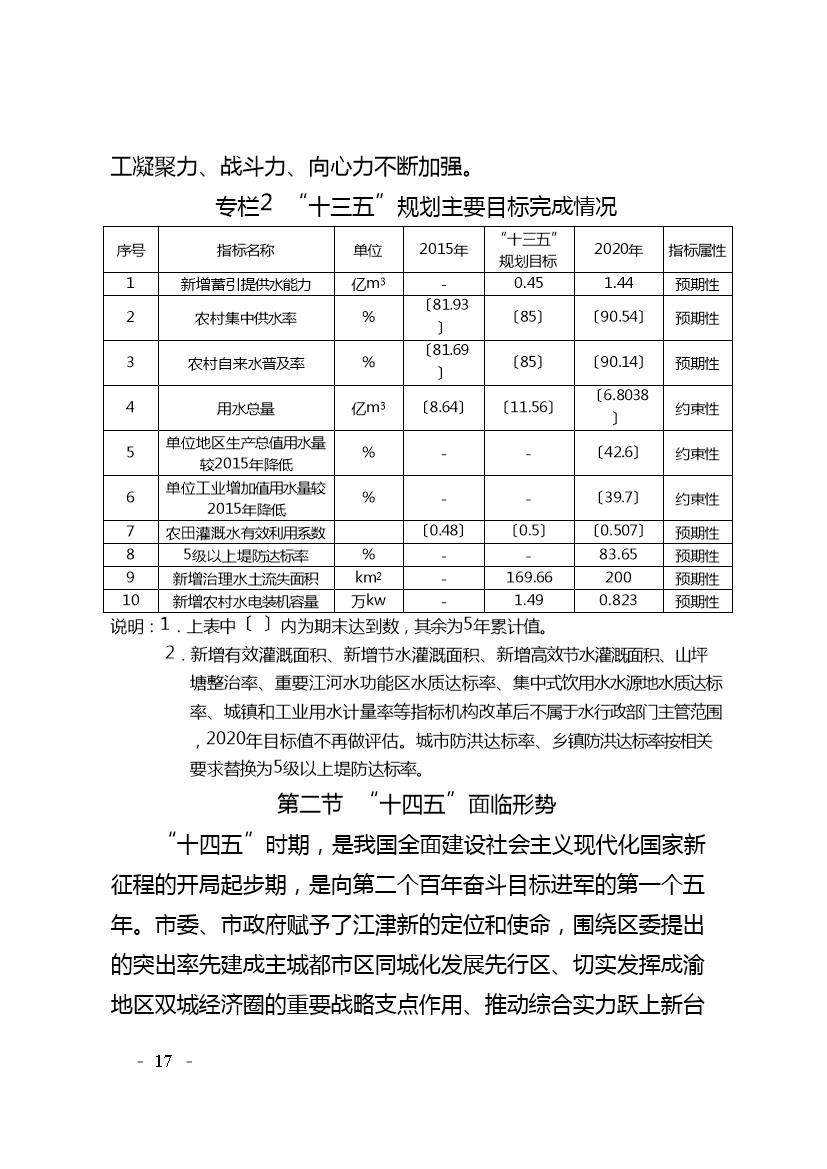 工凝聚力、战斗力、向心力不断加强。

专栏2 “十三五”规划主要目标完成情况

| 序号 | 指标名称 | 单位 | 2015年 | “十三五”规划目标 | 2020年 | 指标属性 |
|---|---|---|---|---|---|---|
| 1 | 新增蓄引提供水能力 | 亿$m^3$ | - | 0.45 | 1.44 | 预期性 |
| 2 | 农村集中供水率 | % | 〔81.93〕 | 〔85〕 | 〔90.54〕 | 预期性 |
| 3 | 农村自来水普及率 | % | 〔81.69〕 | 〔85〕 | 〔90.14〕 | 预期性 |
| 4 | 用水总量 | 亿$m^3$ | 〔8.64〕 | 〔11.56〕 | 〔6.8038〕 | 约束性 |
| 5 | 单位地区生产总值用水量较2015年降低 | % | - | - | 〔42.6〕 | 约束性 |
| 6 | 单位工业增加值用水量较2015年降低 | % | - | - | 〔39.7〕 | 约束性 |
| 7 | 农田灌溉水有效利用系数 | | 〔0.48〕 | 〔0.5〕 | 〔0.507〕 | 预期性 |
| 8 | 5级以上堤防达标率 | % | - | - | 83.65 | 预期性 |
| 9 | 新增治理水土流失面积 | $km^2$ | - | 169.66 | 200 | 预期性 |
| 10 | 新增农村水电装机容量 | 万kw | - | 1.49 | 0.823 | 预期性 |

说明：1．上表中〔 〕内为期末达到数，其余为5年累计值。
2．新增有效灌溉面积、新增节水灌溉面积、新增高效节水灌溉面积、山坪塘整治率、重要江河水功能区水质达标率、集中式饮用水水源地水质达标率、城镇和工业用水计量率等指标机构改革后不属于水行政部门主管范围，2020年目标值不再做评估。城市防洪达标率、乡镇防洪达标率按相关要求替换为5级以上堤防达标率。

第二节 “十四五”面临形势

“十四五”时期，是我国全面建设社会主义现代化国家新征程的开局起步期，是向第二个百年奋斗目标进军的第一个五年。市委、市政府赋予了江津新的定位和使命，围绕区委提出的突出率先建成主城都市区同城化发展先行区、切实发挥成渝地区双城经济圈的重要战略支点作用、推动综合实力跃上新台

- 17 -